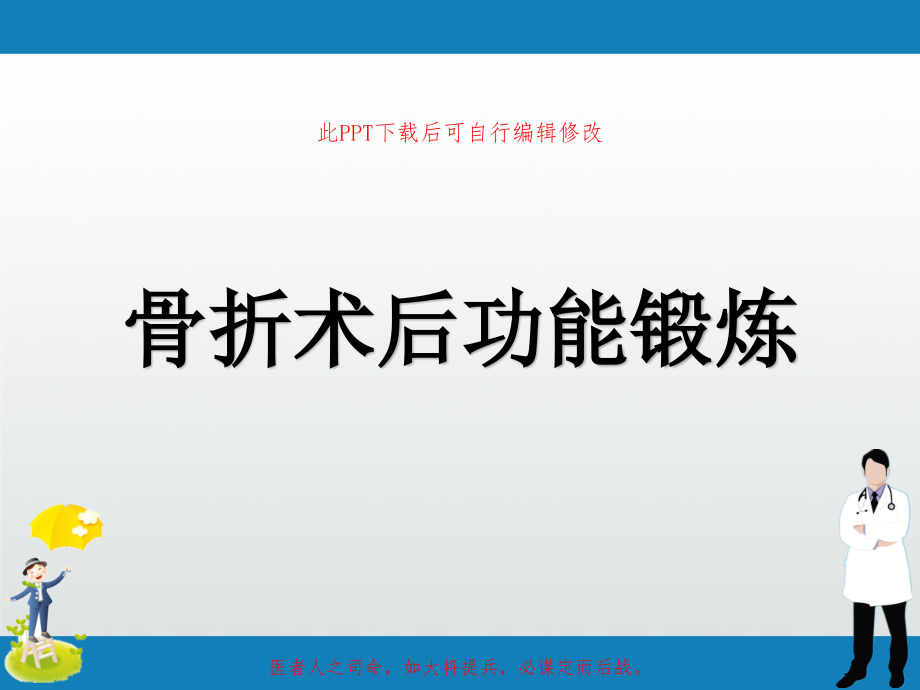 此PPT下载后可自行编辑修改

骨折术后功能锻炼

医者人之司命，如大将提兵，必谋定而后战。